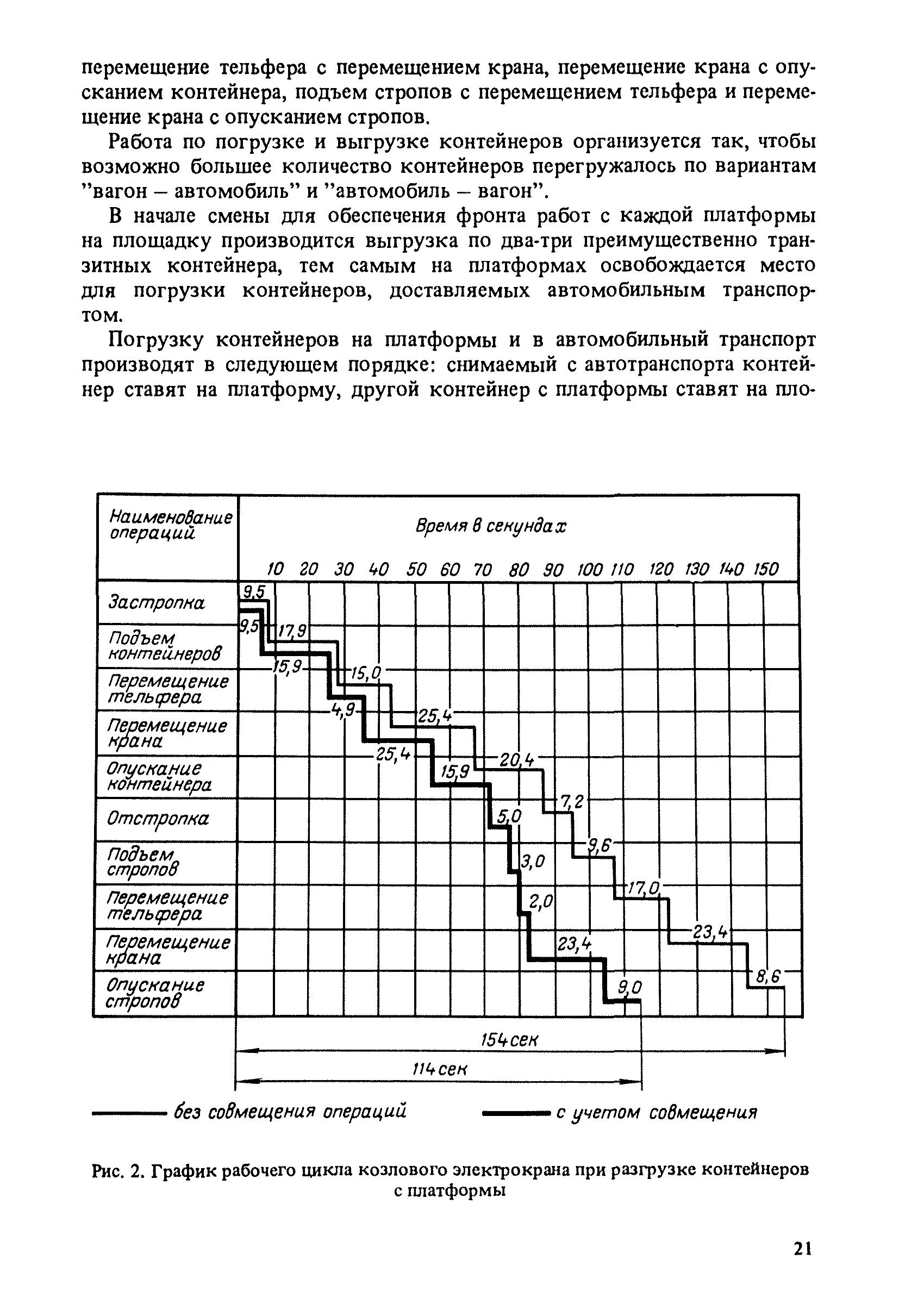 перемещение тельфера с перемещением крана, перемещение крана с опусканием контейнера, подъем стропов с перемещением тельфера и перемещение крана с опусканием стропов.

Работа по погрузке и выгрузке контейнеров организуется так, чтобы возможно большее количество контейнеров перегружалось по вариантам "вагон – автомобиль" и "автомобиль – вагон".

В начале смены для обеспечения фронта работ с каждой платформы на площадку производится выгрузка по два-три преимущественно транзитных контейнера, тем самым на платформах освобождается место для погрузки контейнеров, доставляемых автомобильным транспортом.

Погрузку контейнеров на платформы и в автомобильный транспорт производят в следующем порядке: снимаемый с автотранспорта контейнер ставят на платформу, другой контейнер с платформы ставят на пло-

Наименование операций

Время в секундах

10 20 30 40 50 60 70 80 90 100 110 120 130 140 150

Застропка
Подъем контейнеров
Перемещение тельфера
Перемещение крана
Опускание контейнера
Отстропка
Подъем стропов
Перемещение тельфера
Перемещение крана
Опускание стропов

9,5
9,5
17,9
15,9
15,0
4,9
25,4
25,4
20,4
15,9
7,2
5,0
9,6
3,0
17,0
2,0
23,4
23,4
8,6
9,0

154 сек
114 сек

без совмещения операций
с учетом совмещения

Рис. 2. График рабочего цикла козлового электрокрана при разгрузке контейнеров с платформы

21